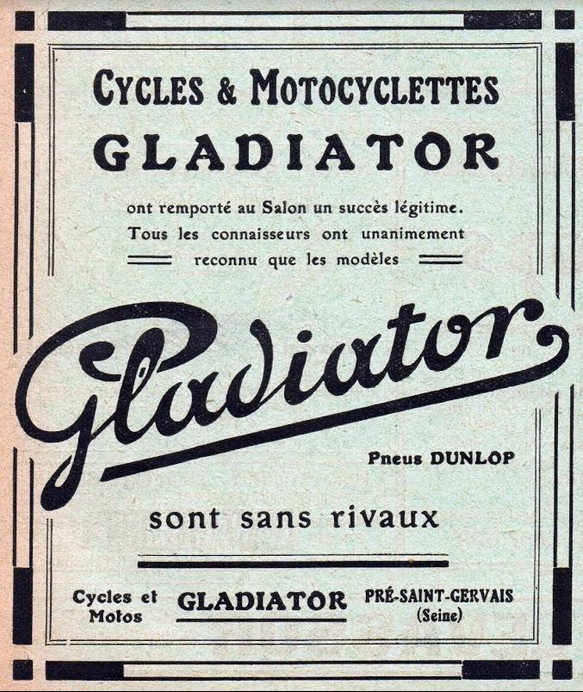 CYCLES & MOTOCYCLETTES
GLADIATOR

ont remporté au Salon un succès légitime. Tous les connaisseurs ont unanimement reconnu que les modèles

Gladiator

Pneus DUNLOP

sont sans rivaux

Cycles et Motos GLADIATOR PRÉ-SAINT-GERVAIS (Seine)